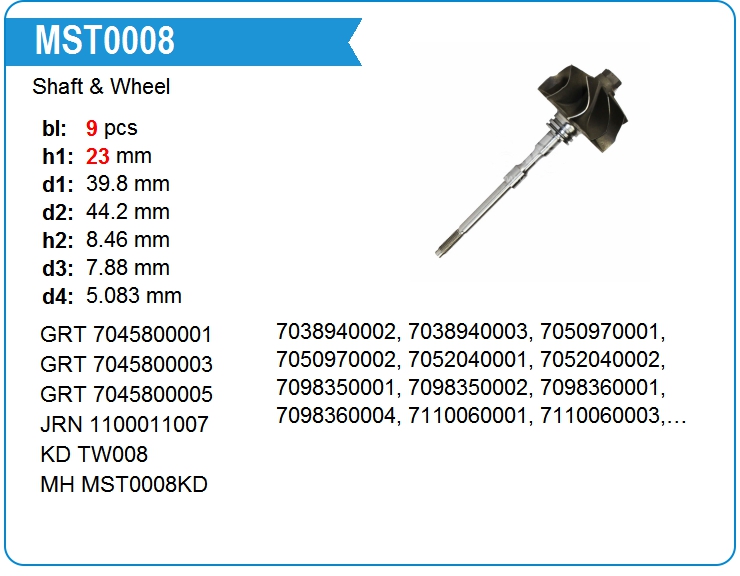 MST0008

Shaft & Wheel

bl: 9 pcs
h1: 23 mm
d1: 39.8 mm
d2: 44.2 mm
h2: 8.46 mm
d3: 7.88 mm
d4: 5.083 mm

GRT 7045800001
GRT 7045800003
GRT 7045800005
JRN 1100011007
KD TW008
MH MST0008KD

7038940002, 7038940003, 7050970001, 7050970002, 7052040001, 7052040002, 7098350001, 7098350002, 7098360001, 7098360004, 7110060001, 7110060003,…